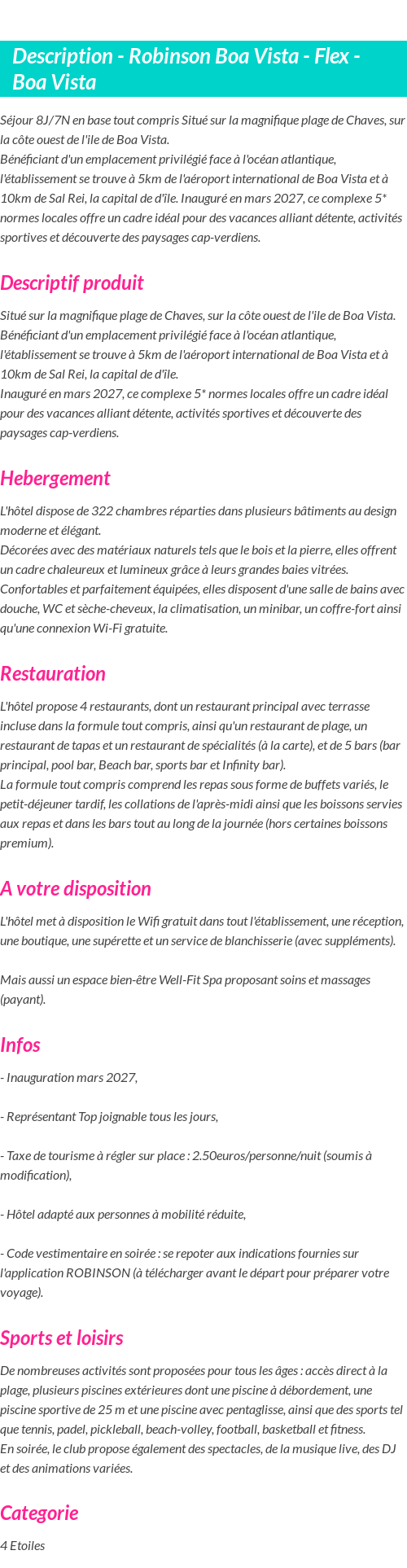 Description - Robinson Boa Vista - Flex - Boa Vista

Séjour 8J/7N en base tout compris Situé sur la magnifique plage de Chaves, sur la côte ouest de l'ile de Boa Vista.
Bénéficiant d'un emplacement privilégié face à l'océan atlantique, l'établissement se trouve à 5km de l'aéroport international de Boa Vista et à 10km de Sal Rei, la capital de d'île. Inauguré en mars 2027, ce complexe 5* normes locales offre un cadre idéal pour des vacances alliant détente, activités sportives et découverte des paysages cap-verdiens.

Descriptif produit

Situé sur la magnifique plage de Chaves, sur la côte ouest de l'ile de Boa Vista.
Bénéficiant d'un emplacement privilégié face à l'océan atlantique, l'établissement se trouve à 5km de l'aéroport international de Boa Vista et à 10km de Sal Rei, la capital de d'île.
Inauguré en mars 2027, ce complexe 5* normes locales offre un cadre idéal pour des vacances alliant détente, activités sportives et découverte des paysages cap-verdiens.

Hebergement

L'hôtel dispose de 322 chambres réparties dans plusieurs bâtiments au design moderne et élégant.
Décorées avec des matériaux naturels tels que le bois et la pierre, elles offrent un cadre chaleureux et lumineux grâce à leurs grandes baies vitrées.
Confortables et parfaitement équipées, elles disposent d'une salle de bains avec douche, WC et sèche-cheveux, la climatisation, un minibar, un coffre-fort ainsi qu'une connexion Wi-Fi gratuite.

Restauration

L'hôtel propose 4 restaurants, dont un restaurant principal avec terrasse incluse dans la formule tout compris, ainsi qu'un restaurant de plage, un restaurant de tapas et un restaurant de spécialités (à la carte), et de 5 bars (bar principal, pool bar, Beach bar, sports bar et Infinity bar).
La formule tout compris comprend les repas sous forme de buffets variés, le petit-déjeuner tardif, les collations de l'après-midi ainsi que les boissons servies aux repas et dans les bars tout au long de la journée (hors certaines boissons premium).

A votre disposition

L'hôtel met à disposition le Wifi gratuit dans tout l'établissement, une réception, une boutique, une supérette et un service de blanchisserie (avec suppléments).

Mais aussi un espace bien-être Well-Fit Spa proposant soins et massages (payant).

Infos

- Inauguration mars 2027,

- Représentant Top joignable tous les jours,

- Taxe de tourisme à régler sur place : 2.50euros/personne/nuit (soumis à modification),

- Hôtel adapté aux personnes à mobilité réduite,

- Code vestimentaire en soirée : se repoter aux indications fournies sur l'application ROBINSON (à télécharger avant le départ pour préparer votre voyage).

Sports et loisirs

De nombreuses activités sont proposées pour tous les âges : accès direct à la plage, plusieurs piscines extérieures dont une piscine à débordement, une piscine sportive de 25 m et une piscine avec pentaglisse, ainsi que des sports tel que tennis, padel, pickleball, beach-volley, football, basketball et fitness.
En soirée, le club propose également des spectacles, de la musique live, des DJ et des animations variées.

Categorie

4 Etoiles